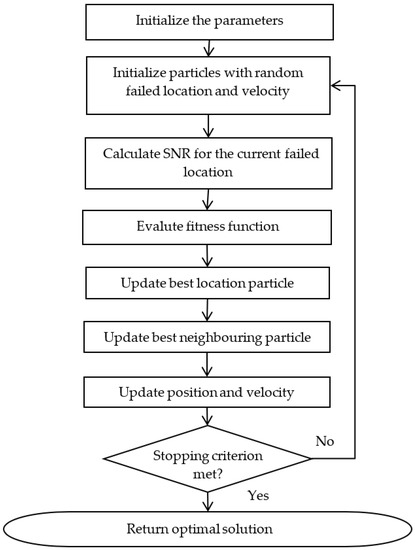 Initialize the parameters

Initialize particles with random failed location and velocity

Calculate SNR for the current failed location

Evalute fitness function

Update best location particle

Update best neighbouring particle

Update position and velocity

Stopping criterion met?

No

Yes

Return optimal solution